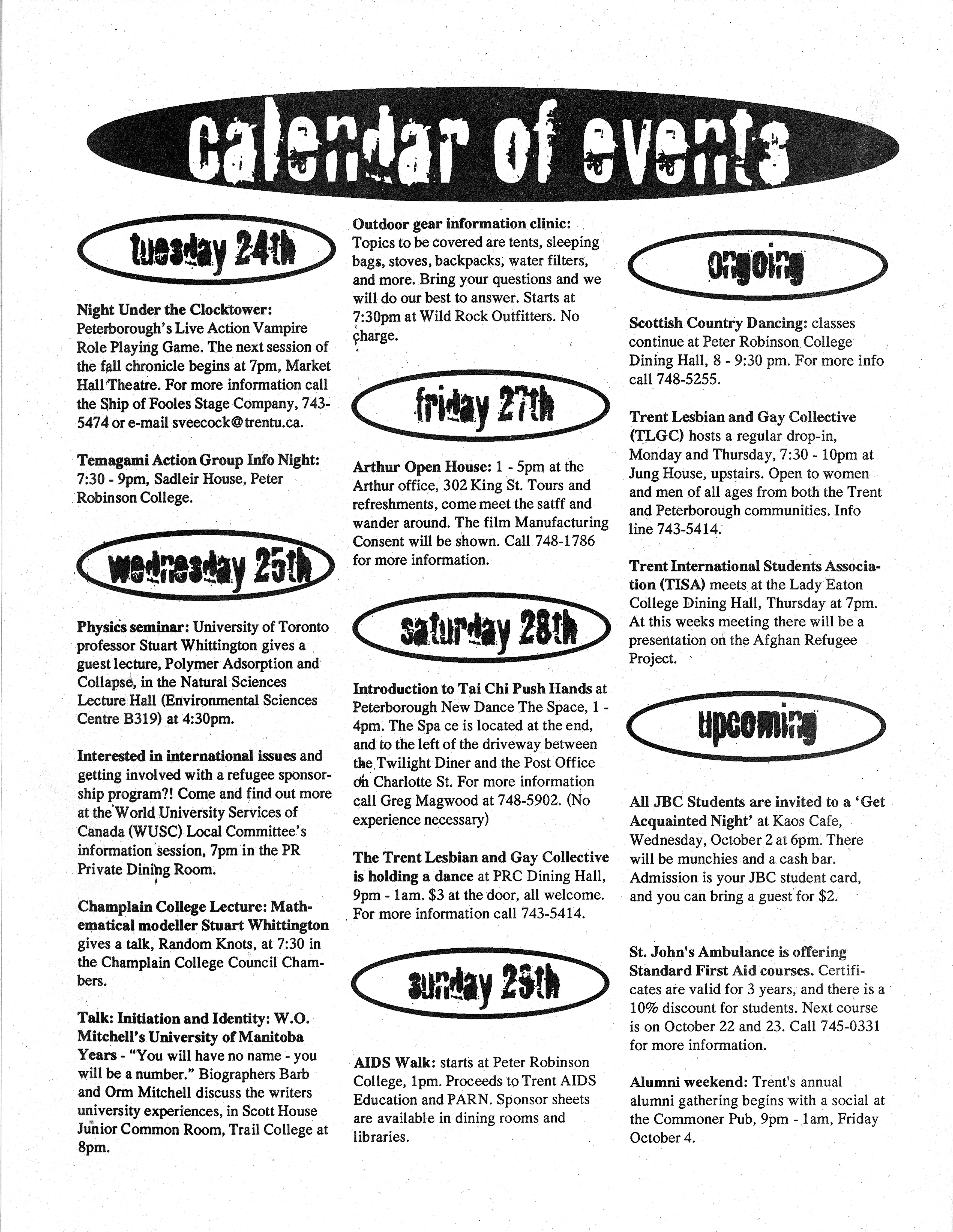 calendar of events

tuesday 24th

Night Under the Clocktower: Peterborough's Live Action Vampire Role Playing Game. The next session of the fall chronicle begins at 7pm, Market Hall Theatre. For more information call the Ship of Fooles Stage Company, 743-5474 or e-mail sveecock@trentu.ca.

Temagami Action Group Info Night: 7:30 - 9pm, Sadleir House, Peter Robinson College.

wednesday 25th

Physics seminar: University of Toronto professor Stuart Whittington gives a guest lecture, Polymer Adsorption and Collapse, in the Natural Sciences Lecture Hall (Environmental Sciences Centre B319) at 4:30pm.

Interested in international issues and getting involved with a refugee sponsorship program?! Come and find out more at the World University Services of Canada (WUSC) Local Committee's information session, 7pm in the PR Private Dining Room.

Champlain College Lecture: Mathematical modeller Stuart Whittington gives a talk, Random Knots, at 7:30 in the Champlain College Council Chambers.

Talk: Initiation and Identity: W.O. Mitchell's University of Manitoba Years - "You will have no name - you will be a number." Biographers Barb and Orm Mitchell discuss the writers university experiences, in Scott House Junior Common Room, Trail College at 8pm.

Outdoor gear information clinic: Topics to be covered are tents, sleeping bags, stoves, backpacks, water filters, and more. Bring your questions and we will do our best to answer. Starts at 7:30pm at Wild Rock Outfitters. No charge.

friday 27th

Arthur Open House: 1 - 5pm at the Arthur office, 302 King St. Tours and refreshments, come meet the satff and wander around. The film Manufacturing Consent will be shown. Call 748-1786 for more information.

saturday 28th

Introduction to Tai Chi Push Hands at Peterborough New Dance The Space, 1 - 4pm. The Spa ce is located at the end, and to the left of the driveway between the Twilight Diner and the Post Office on Charlotte St. For more information call Greg Magwood at 748-5902. (No experience necessary)

The Trent Lesbian and Gay Collective is holding a dance at PRC Dining Hall, 9pm - 1am. $3 at the door, all welcome. For more information call 743-5414.

sunday 29th

AIDS Walk: starts at Peter Robinson College, 1pm. Proceeds to Trent AIDS Education and PARN. Sponsor sheets are available in dining rooms and libraries.

ongoing

Scottish Country Dancing: classes continue at Peter Robinson College Dining Hall, 8 - 9:30 pm. For more info call 748-5255.

Trent Lesbian and Gay Collective (TLGC) hosts a regular drop-in, Monday and Thursday, 7:30 - 10pm at Jung House, upstairs. Open to women and men of all ages from both the Trent and Peterborough communities. Info line 743-5414.

Trent International Students Association (TISA) meets at the Lady Eaton College Dining Hall, Thursday at 7pm. At this weeks meeting there will be a presentation on the Afghan Refugee Project.

upcoming

All JBC Students are invited to a 'Get Acquainted Night' at Kaos Cafe, Wednesday, October 2 at 6pm. There will be munchies and a cash bar. Admission is your JBC student card, and you can bring a guest for $2.

St. John's Ambulance is offering Standard First Aid courses. Certificates are valid for 3 years, and there is a 10% discount for students. Next course is on October 22 and 23. Call 745-0331 for more information.

Alumni weekend: Trent's annual alumni gathering begins with a social at the Commoner Pub, 9pm - 1am, Friday October 4.